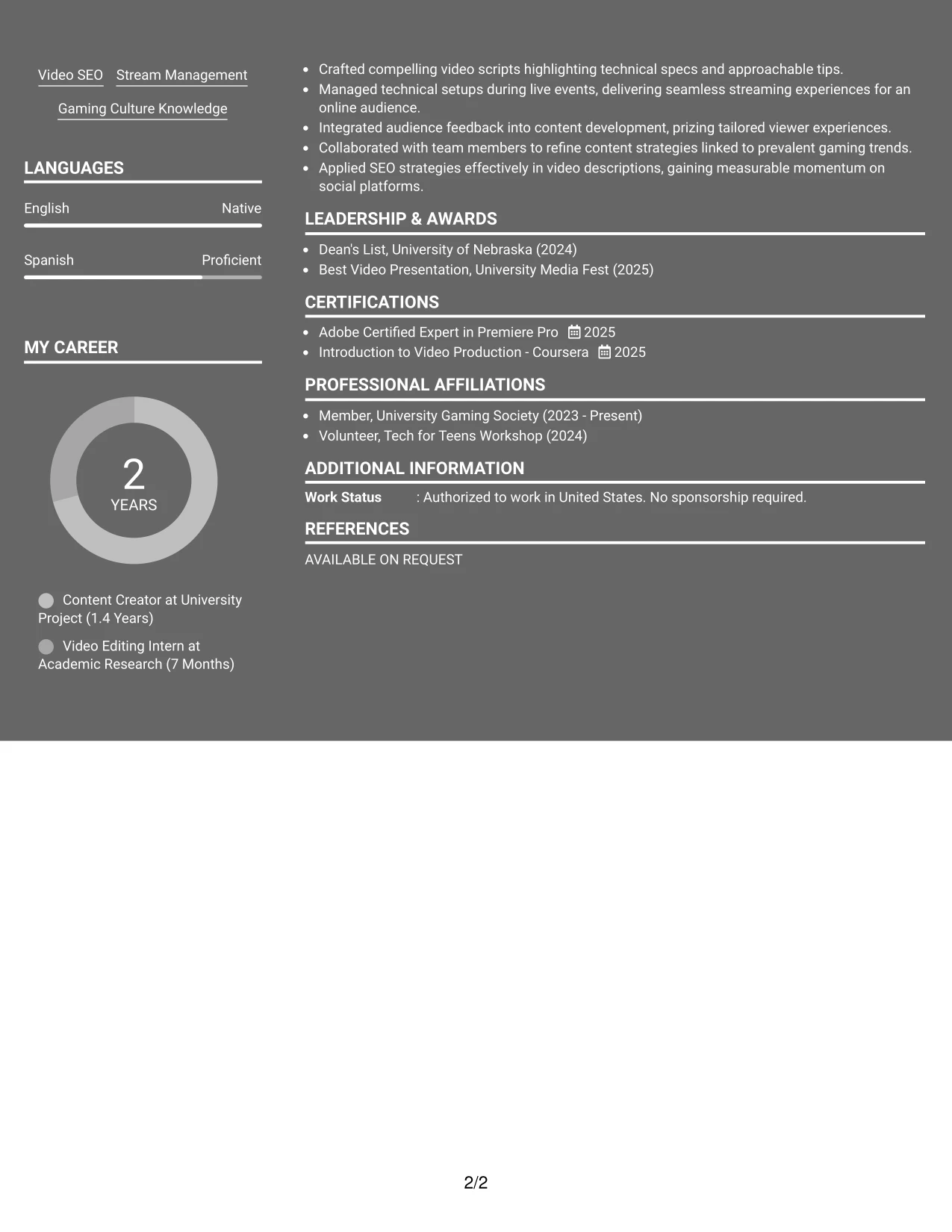 Video SEO Stream Management

Gaming Culture Knowledge

LANGUAGES

English Native

Spanish Proficient

MY CAREER

2
YEARS

Content Creator at University Project (1.4 Years)

Video Editing Intern at Academic Research (7 Months)

• Crafted compelling video scripts highlighting technical specs and approachable tips.
• Managed technical setups during live events, delivering seamless streaming experiences for an online audience.
• Integrated audience feedback into content development, prizing tailored viewer experiences.
• Collaborated with team members to refine content strategies linked to prevalent gaming trends.
• Applied SEO strategies effectively in video descriptions, gaining measurable momentum on social platforms.

LEADERSHIP & AWARDS

• Dean's List, University of Nebraska (2024)
• Best Video Presentation, University Media Fest (2025)

CERTIFICATIONS

• Adobe Certified Expert in Premiere Pro 2025
• Introduction to Video Production - Coursera 2025

PROFESSIONAL AFFILIATIONS

• Member, University Gaming Society (2023 - Present)
• Volunteer, Tech for Teens Workshop (2024)

ADDITIONAL INFORMATION

Work Status : Authorized to work in United States. No sponsorship required.

REFERENCES

AVAILABLE ON REQUEST

2/2